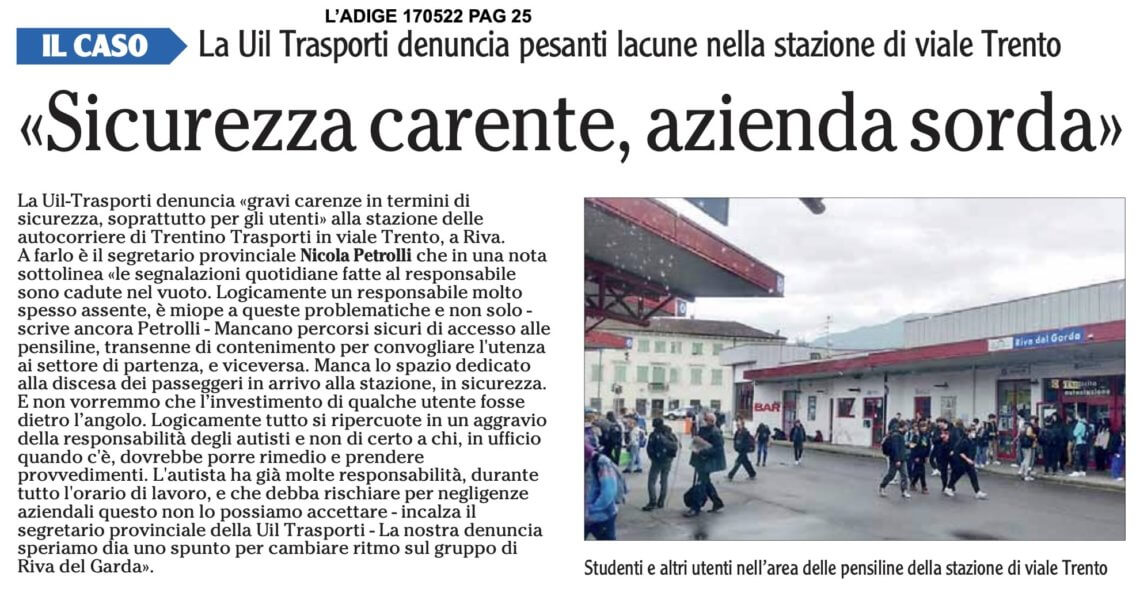 L'ADIGE 170522 PAG 25

IL CASO La Uil Trasporti denuncia pesanti lacune nella stazione di viale Trento

«Sicurezza carente, azienda sorda»

La Uil-Trasporti denuncia «gravi carenze in termini di sicurezza, soprattutto per gli utenti» alla stazione delle autocorriere di Trentino Trasporti in viale Trento, a Riva. A farlo è il segretario provinciale Nicola Petrolli che in una nota sottolinea «le segnalazioni quotidiane fatte al responsabile sono cadute nel vuoto. Logicamente un responsabile molto spesso assente, è miope a queste problematiche e non solo - scrive ancora Petrolli - Mancano percorsi sicuri di accesso alle pensiline, transenne di contenimento per convogliare l'utenza ai settore di partenza, e viceversa. Manca lo spazio dedicato alla discesa dei passeggeri in arrivo alla stazione, in sicurezza. E non vorremmo che l'investimento di qualche utente fosse dietro l'angolo. Logicamente tutto si ripercuote in un aggravio della responsabilità degli autisti e non di certo a chi, in ufficio quando c'è, dovrebbe porre rimedio e prendere provvedimenti. L'autista ha già molte responsabilità, durante tutto l'orario di lavoro, e che debba rischiare per negligenze aziendali questo non lo possiamo accettare - incalza il segretario provinciale della Uil Trasporti - La nostra denuncia speriamo dia uno spunto per cambiare ritmo sul gruppo di Riva del Garda».

Riva del Garda

BAR

Studenti e altri utenti nell'area delle pensiline della stazione di viale Trento